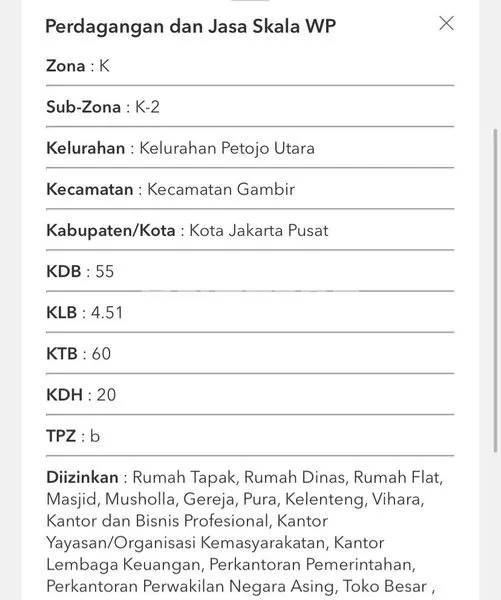 Perdagangan dan Jasa Skala WP

Zona : K

Sub-Zona : K-2

Kelurahan : Kelurahan Petojo Utara

Kecamatan : Kecamatan Gambir

Kabupaten/Kota : Kota Jakarta Pusat

KDB : 55

KLB : 4.51

KTB : 60

KDH : 20

TPZ : b

Diizinkan : Rumah Tapak, Rumah Dinas, Rumah Flat, Masjid, Musholla, Gereja, Pura, Kelenteng, Vihara, Kantor dan Bisnis Profesional, Kantor Yayasan/Organisasi Kemasyarakatan, Kantor Lembaga Keuangan, Perkantoran Pemerintahan, Perkantoran Perwakilan Negara Asing, Toko Besar ,